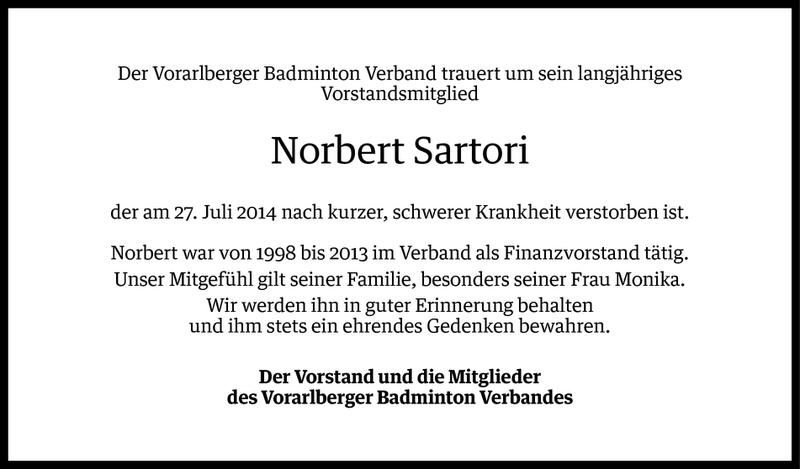 Der Vorarlberger Badminton Verband trauert um sein langjähriges Vorstandsmitglied

Norbert Sartori

der am 27. Juli 2014 nach kurzer, schwerer Krankheit verstorben ist.

Norbert war von 1998 bis 2013 im Verband als Finanzvorstand tätig. Unser Mitgefühl gilt seiner Familie, besonders seiner Frau Monika. Wir werden ihn in guter Erinnerung behalten und ihm stets ein ehrendes Gedenken bewahren.

Der Vorstand und die Mitglieder des Vorarlberger Badminton Verbandes